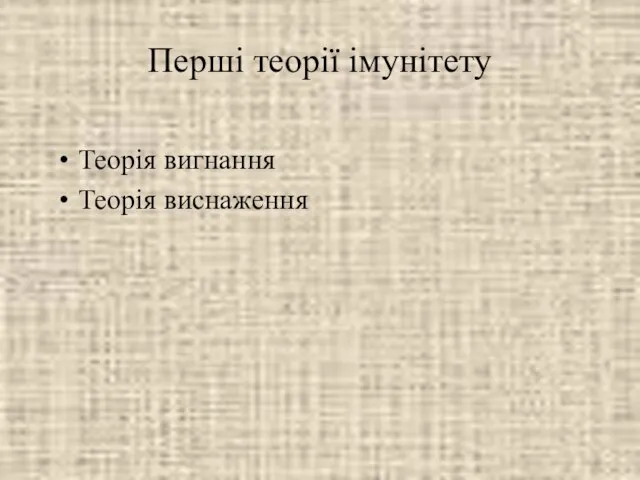 Перші теорії імунітету

• Теорія вигнання
• Теорія виснаження